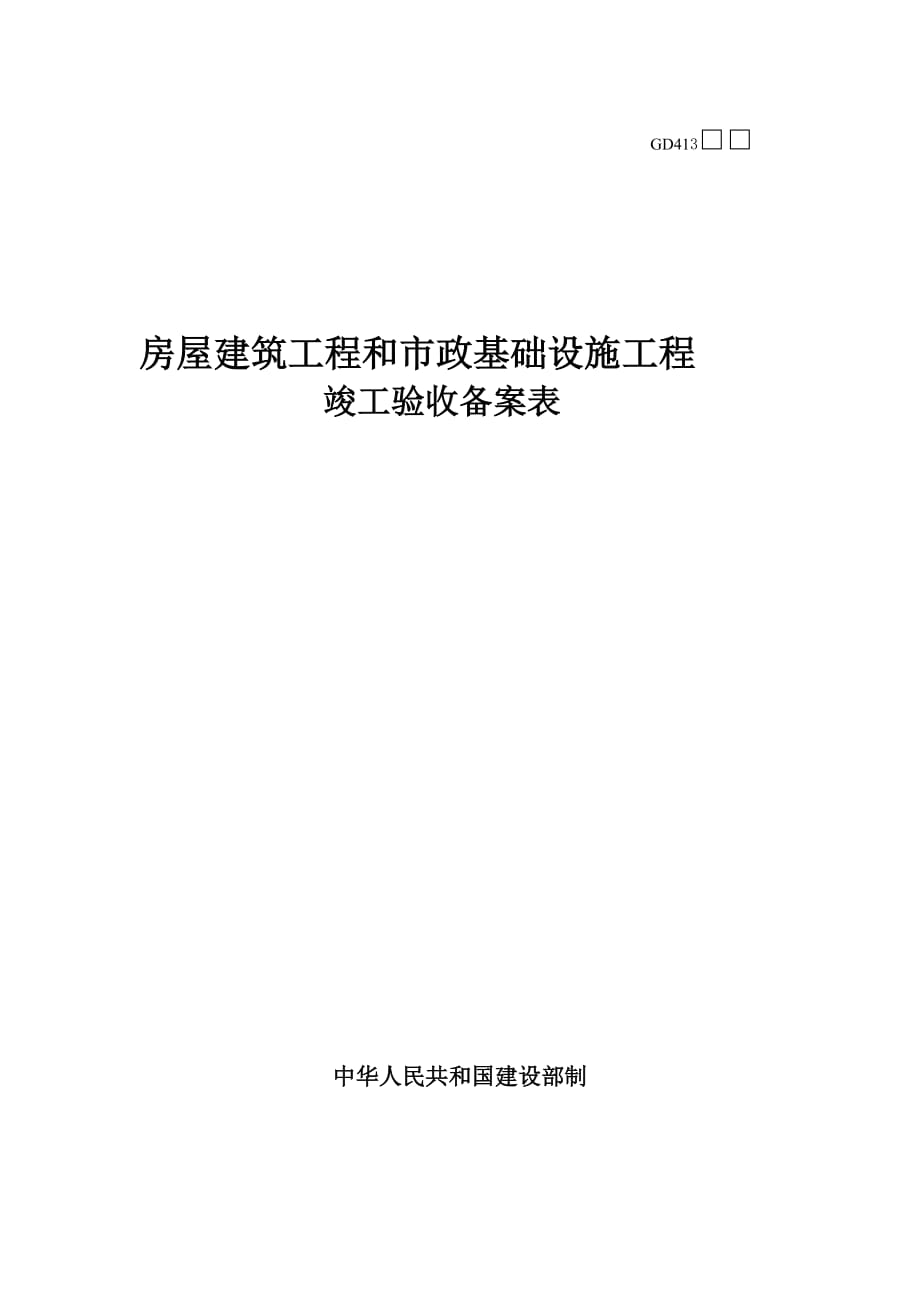 GD413□□

房屋建筑工程和市政基础设施工程
竣工验收备案表

中华人民共和国建设部制